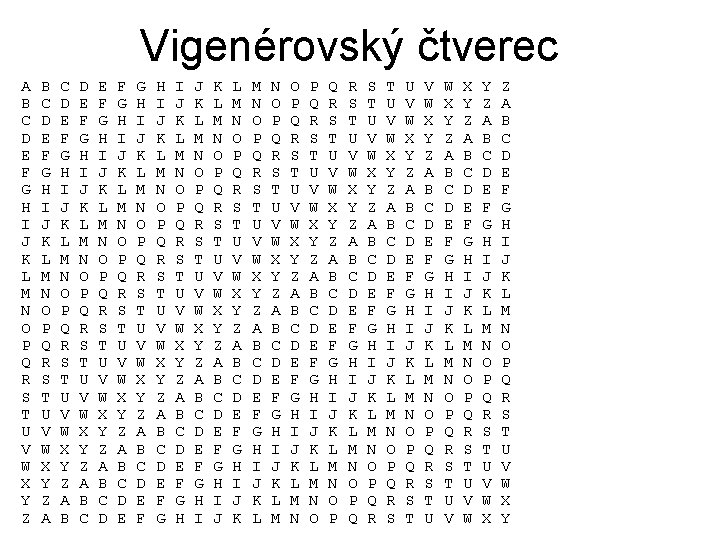 Vigenérovský čtverec

A B C D E F G H I J K L M N O P Q R S T U V W X Y Z
B C D E F G H I J K L M N O P Q R S T U V W X Y Z A
C D E F G H I J K L M N O P Q R S T U V W X Y Z A B
D E F G H I J K L M N O P Q R S T U V W X Y Z A B C
E F G H I J K L M N O P Q R S T U V W X Y Z A B C D
F G H I J K L M N O P Q R S T U V W X Y Z A B C D E
G H I J K L M N O P Q R S T U V W X Y Z A B C D E F
H I J K L M N O P Q R S T U V W X Y Z A B C D E F G
I J K L M N O P Q R S T U V W X Y Z A B C D E F G H
J K L M N O P Q R S T U V W X Y Z A B C D E F G H I
K L M N O P Q R S T U V W X Y Z A B C D E F G H I J
L M N O P Q R S T U V W X Y Z A B C D E F G H I J K
M N O P Q R S T U V W X Y Z A B C D E F G H I J K L
N O P Q R S T U V W X Y Z A B C D E F G H I J K L M
O P Q R S T U V W X Y Z A B C D E F G H I J K L M N
P Q R S T U V W X Y Z A B C D E F G H I J K L M N O
Q R S T U V W X Y Z A B C D E F G H I J K L M N O P
R S T U V W X Y Z A B C D E F G H I J K L M N O P Q
S T U V W X Y Z A B C D E F G H I J K L M N O P Q R
T U V W X Y Z A B C D E F G H I J K L M N O P Q R S
U V W X Y Z A B C D E F G H I J K L M N O P Q R S T
V W X Y Z A B C D E F G H I J K L M N O P Q R S T U
W X Y Z A B C D E F G H I J K L M N O P Q R S T U V
X Y Z A B C D E F G H I J K L M N O P Q R S T U V W
Y Z A B C D E F G H I J K L M N O P Q R S T U V W X
Z A B C D E F G H I J K L M N O P Q R S T U V W X Y